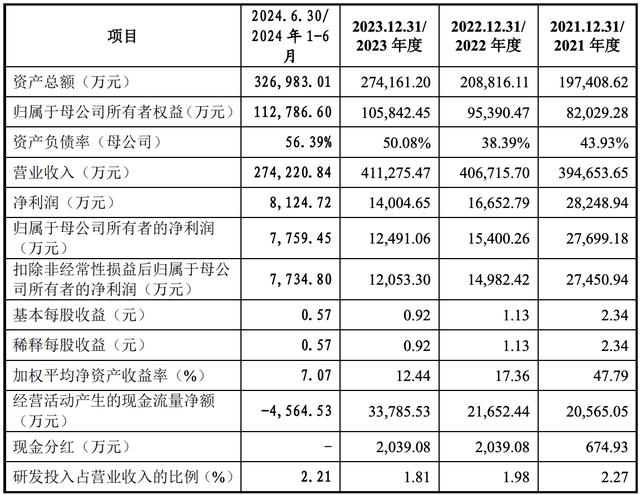 | 项目 | 2024.6.30/ 2024 年 1-6 月 | 2023.12.31/ 2023 年度 | 2022.12.31/ 2022 年度 | 2021.12.31/ 2021 年度 |
|---|---|---|---|---|
| 资产总额（万元） | 326,983.01 | 274,161.20 | 208,816.11 | 197,408.62 |
| 归属于母公司所有者权益（万元） | 112,786.60 | 105,842.45 | 95,390.47 | 82,029.28 |
| 资产负债率（母公司） | 56.39% | 50.08% | 38.39% | 43.93% |
| 营业收入（万元） | 274,220.84 | 411,275.47 | 406,715.70 | 394,653.65 |
| 净利润（万元） | 8,124.72 | 14,004.65 | 16,652.79 | 28,248.94 |
| 归属于母公司所有者的净利润（万元） | 7,759.45 | 12,491.06 | 15,400.26 | 27,699.18 |
| 扣除非经常性损益后归属于母公司所有者的净利润（万元） | 7,734.80 | 12,053.30 | 14,982.42 | 27,450.94 |
| 基本每股收益（元） | 0.57 | 0.92 | 1.13 | 2.34 |
| 稀释每股收益（元） | 0.57 | 0.92 | 1.13 | 2.34 |
| 加权平均净资产收益率（%） | 7.07 | 12.44 | 17.36 | 47.79 |
| 经营活动产生的现金流量净额（万元） | -4,564.53 | 33,785.53 | 21,652.44 | 20,565.05 |
| 现金分红（万元） | - | 2,039.08 | 2,039.08 | 674.93 |
| 研发投入占营业收入的比例（%） | 2.21 | 1.81 | 1.98 | 2.27 |